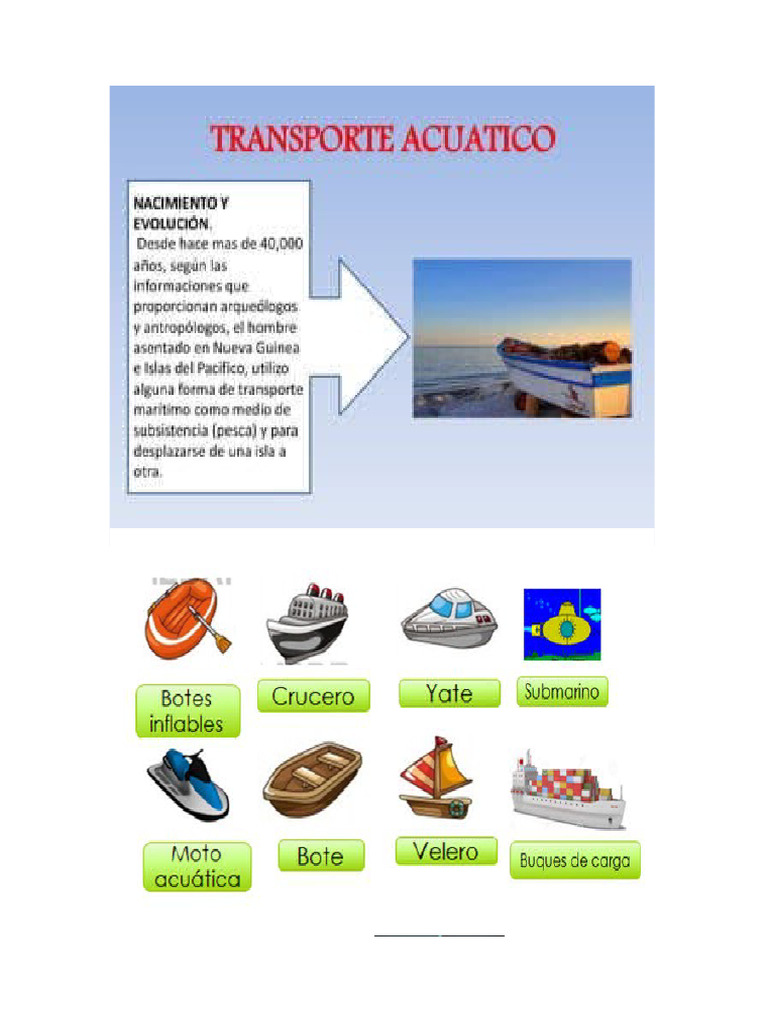 TRANSPORTE ACUATICO

NACIMIENTO Y EVOLUCIÓN.
Desde hace mas de 40,000 años, según las informaciones que proporcionan arqueólogos y antropólogos, el hombre asentado en Nueva Guinea e Islas del Pacifico, utilizo alguna forma de transporte marítimo como medio de subsistencia (pesca) y para desplazarse de una isla a otra.

Botes inflables

Crucero

Yate

Submarino

Moto acuática

Bote

Velero

Buques de carga